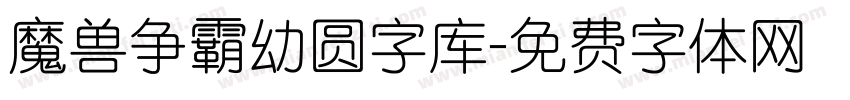 魔兽争霸幼圆字库-免费字体网